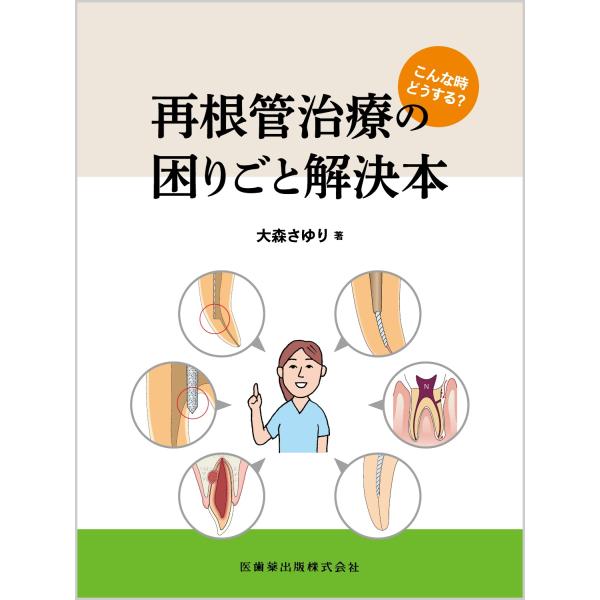 こんな時
どうする?

再根管治療の
困りごと解決本

大森さゆり 著

N

医歯薬出版株式会社